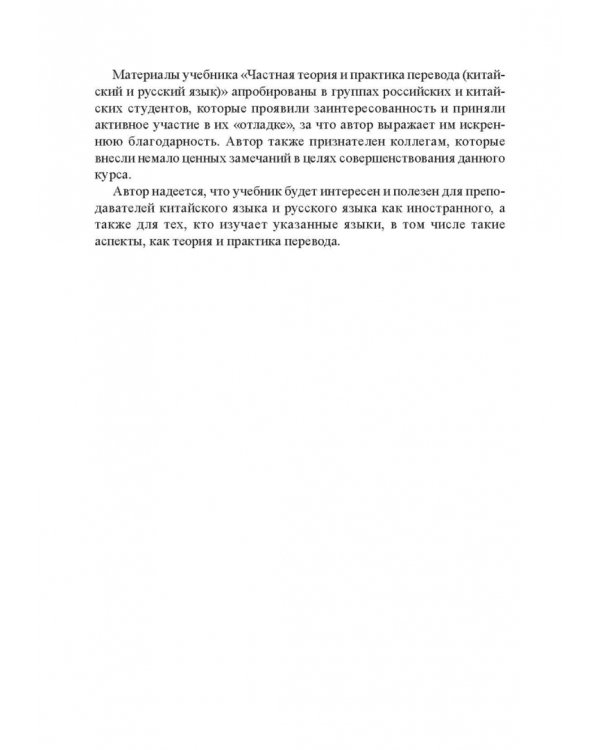 Материалы учебника «Частная теория и практика перевода (китайский и русский язык)» апробированы в группах российских и китайских студентов, которые проявили заинтересованность и приняли активное участие в их «отладке», за что автор выражает им искреннюю благодарность. Автор также признателен коллегам, которые внесли немало ценных замечаний в целях совершенствования данного курса.

Автор надеется, что учебник будет интересен и полезен для преподавателей китайского языка и русского языка как иностранного, а также для тех, кто изучает указанные языки, в том числе такие аспекты, как теория и практика перевода.